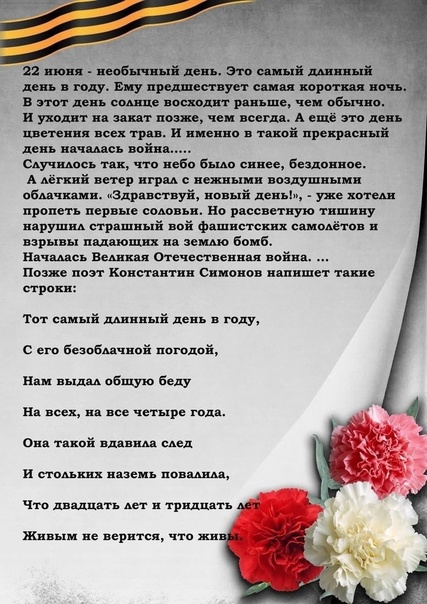 22 июня - необычный день. Это самый длинный день в году. Ему предшествует самая короткая ночь. В этот день солнце восходит раньше, чем обычно. И уходит на закат позже, чем всегда. А ещё это день цветения всех трав. И именно в такой прекрасный день началась война.....
Случилось так, что небо было синее, бездонное. А лёгкий ветер играл с нежными воздушными облачками. «Здравствуй, новый день!», - уже хотели пропеть первые соловьи. Но рассветную тишину нарушил страшный вой фашистских самолётов и взрывы падающих на землю бомб.
Началась Великая Отечественная война. ...
Позже поэт Константин Симонов напишет такие строки:

Тот самый длинный день в году,

С его безоблачной погодой,

Нам выдал общую беду

На всех, на все четыре года.

Она такой вдавила след

И стольких наземь повалила,

Что двадцать лет и тридцать лет

Живым не верится, что живы.